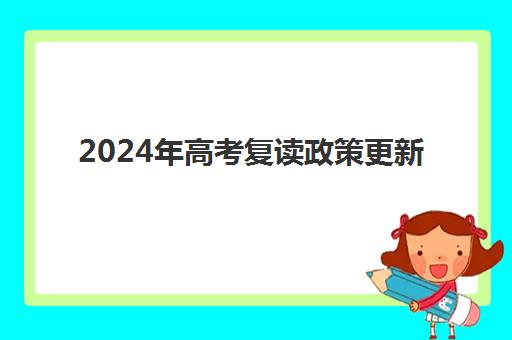 2024年高考复读政策更新